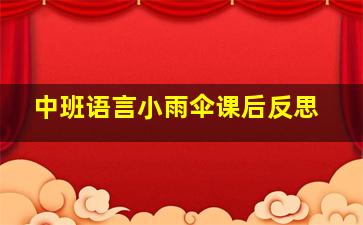 中班语言小雨伞课后反思